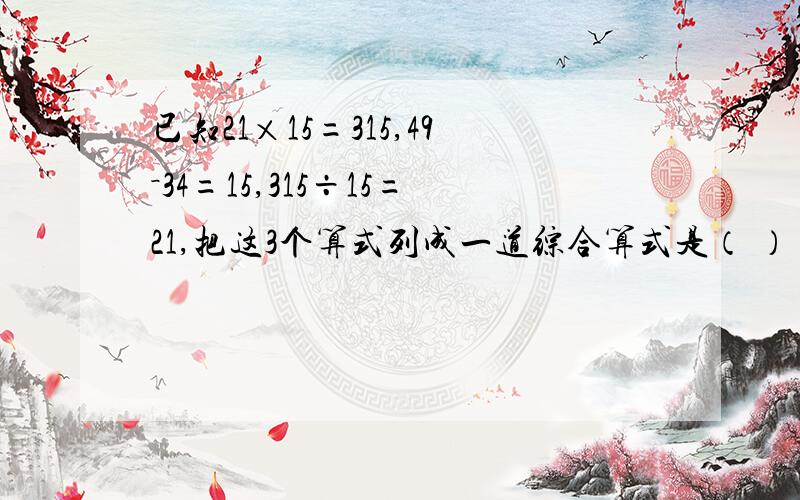 已知$21\times15=315$，$49-34=15$，$315\div15=21$，把这3个算式列成一道综合算式是（ ）